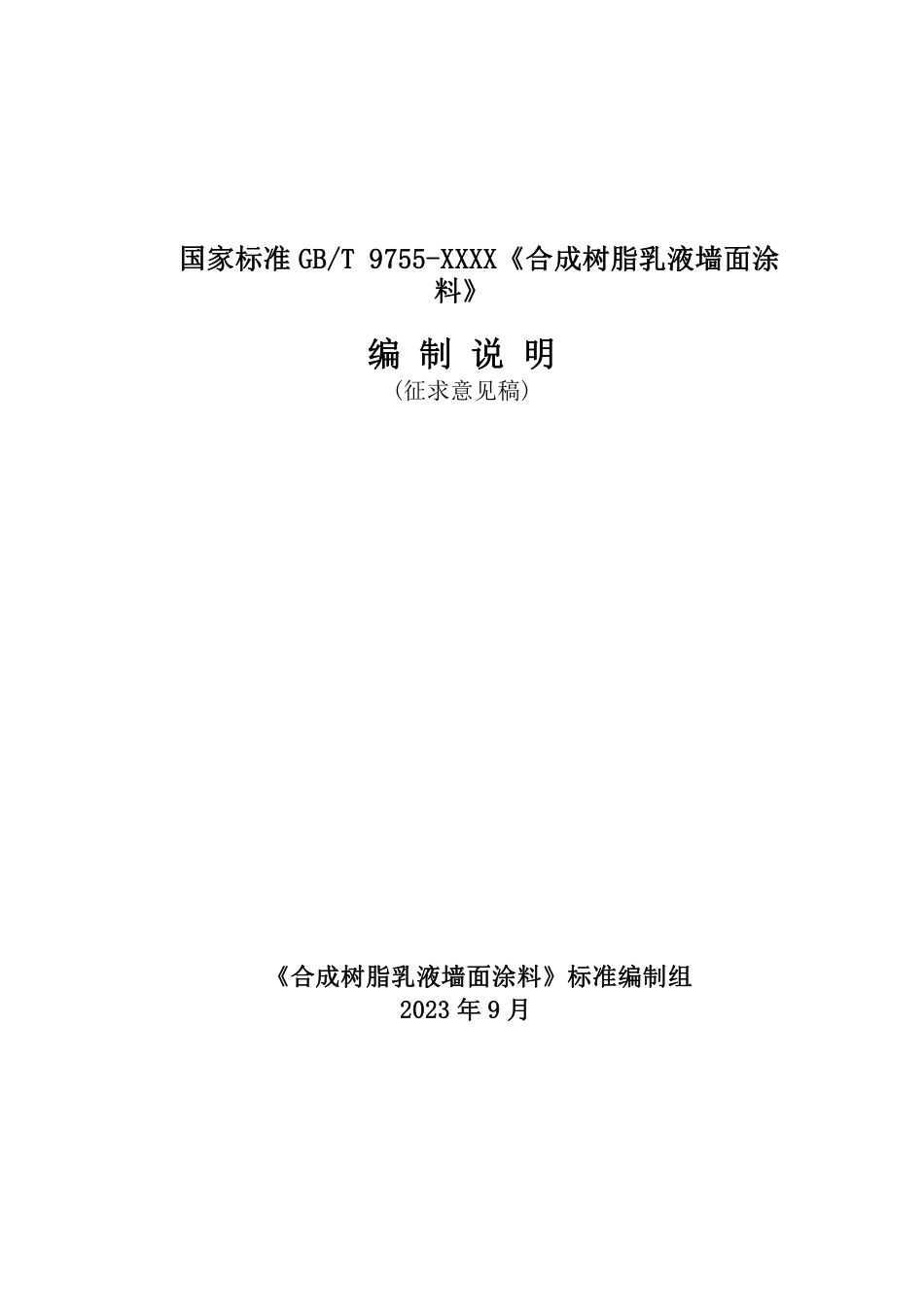 国家标准 GB/T 9755-XXXX《合成树脂乳液墙面涂料》

编 制 说 明

（征求意见稿）

《合成树脂乳液墙面涂料》标准编制组

2023 年 9 月